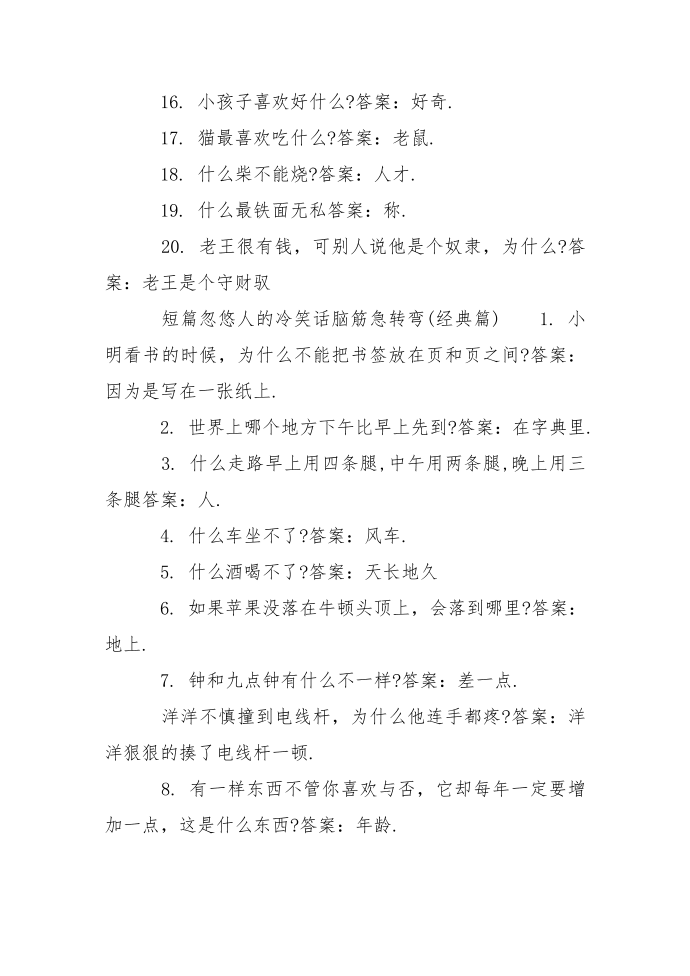 16. 小孩子喜欢好什么?答案：好奇.

17. 猫最喜欢吃什么?答案：老鼠.

18. 什么柴不能烧?答案：人才.

19. 什么最铁面无私答案：称.

20. 老王很有钱，可别人说他是个奴隶，为什么?答案：老王是个守财驭

短篇忽悠人的冷笑话脑筋急转弯(经典篇)　1. 小明看书的时候，为什么不能把书签放在页和页之间?答案：因为是写在一张纸上.

2. 世界上哪个地方下午比早上先到?答案：在字典里.

3. 什么走路早上用四条腿,中午用两条腿,晚上用三条腿答案：人.

4. 什么车坐不了?答案：风车.

5. 什么酒喝不了?答案：天长地久

6. 如果苹果没落在牛顿头顶上，会落到哪里?答案：地上.

7. 钟和九点钟有什么不一样?答案：差一点.

洋洋不慎撞到电线杆，为什么他连手都疼?答案：洋洋狠狠的揍了电线杆一顿.

8. 有一样东西不管你喜欢与否，它却每年一定要增加一点，这是什么东西?答案：年龄.